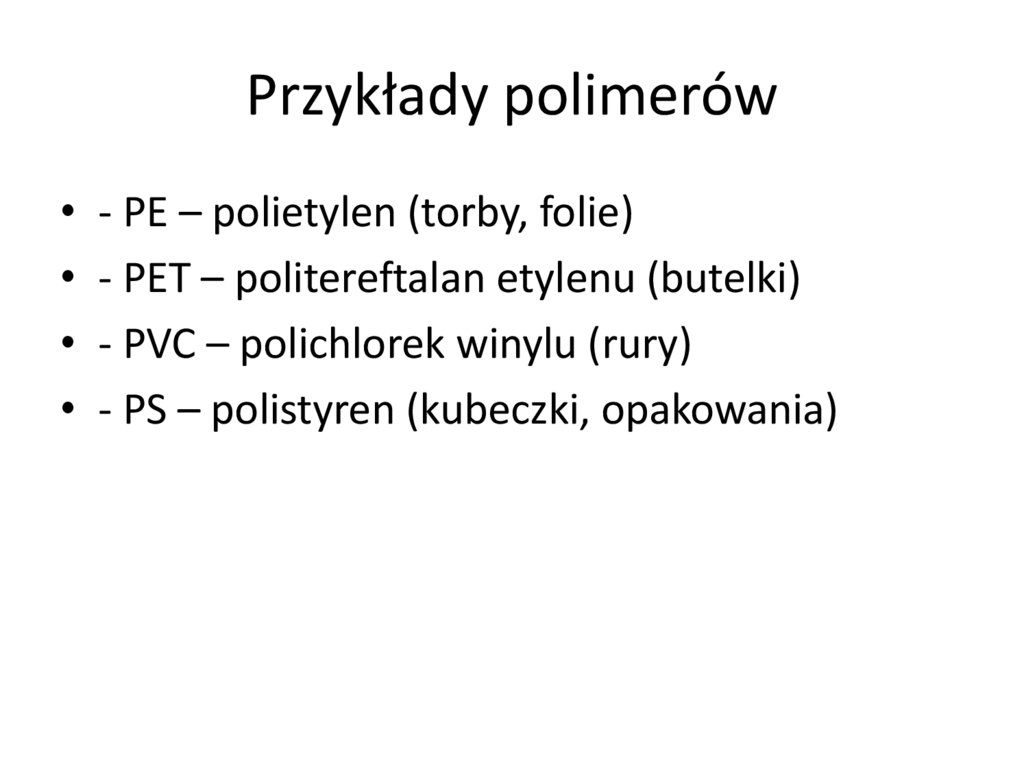 Przykłady polimerów

• - PE – polietylen (torby, folie)
• - PET – politereftalan etylenu (butelki)
• - PVC – polichlorek winylu (rury)
• - PS – polistyren (kubeczki, opakowania)